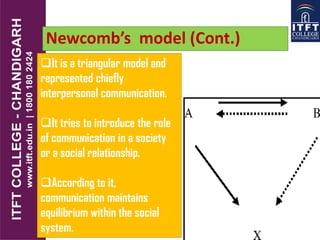 ITFT COLLEGE - CHANDIGARH
www.itft.edu.in | 1800 180 2424

ITFT COLLEGE CHANDIGARH

Newcomb's model (Cont.)

❑It is a triangular model and represented chiefly interpersonal communication.

❑It tries to introduce the role of communication in a society or a social relationship.

❑According to it, communication maintains equilibrium within the social system.

A

B

X